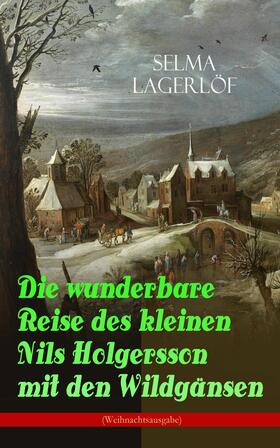 SELMA LAGERLÖF

Die wunderbare Reise des kleinen Nils Holgersson mit den Wildgänsen

(Weihnachtsausgabe)